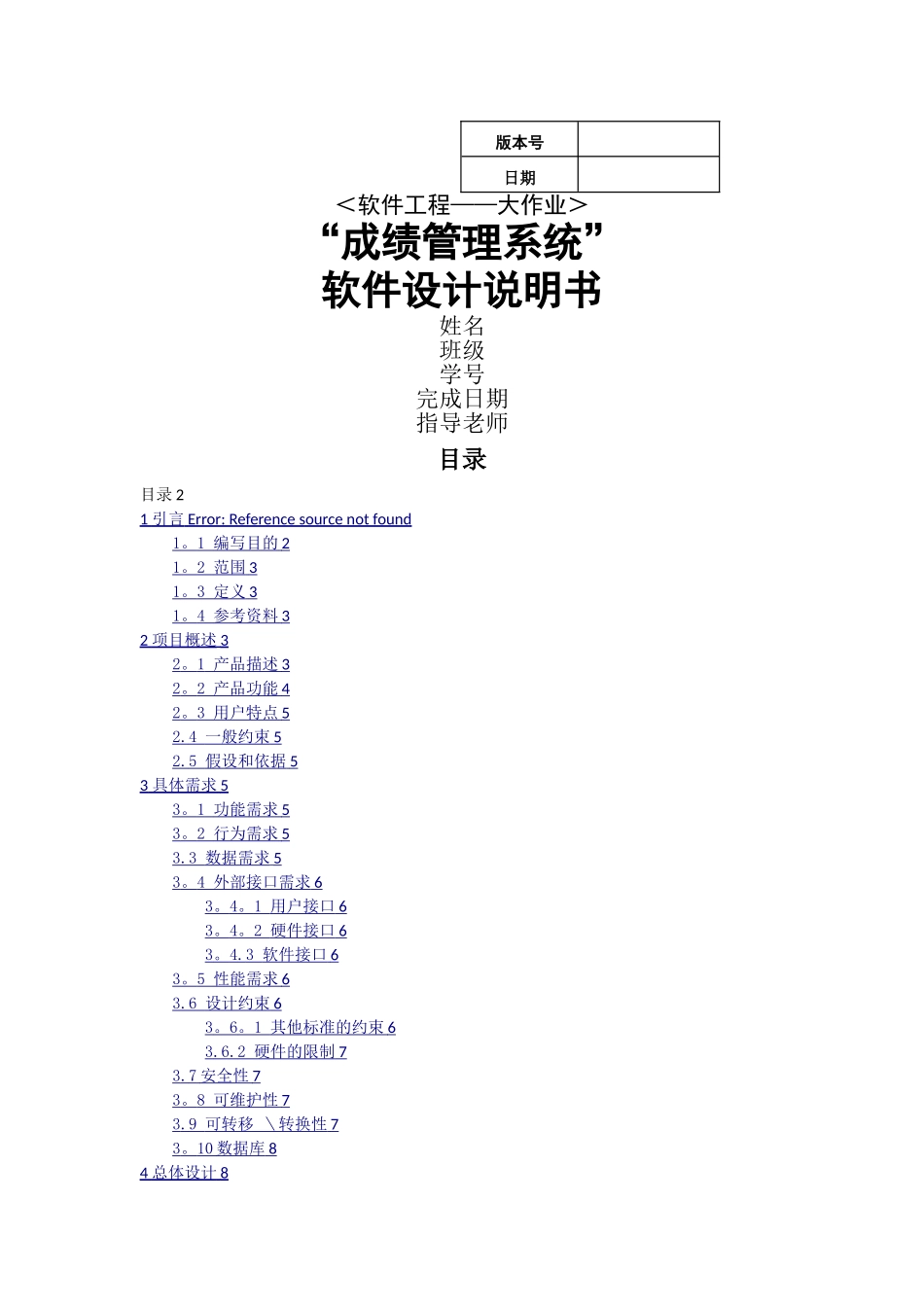 | 版本号 |  |
|---|---|
| 日期 |  |

＜软件工程——大作业＞

“成绩管理系统”

软件设计说明书

姓名
班级
学号
完成日期
指导老师

目录

目录 2
1 引言 Error: Reference source not found
1。1 编写目的 2
1。2 范围 3
1。3 定义 3
1。4 参考资料 3
2 项目概述 3
2。1 产品描述 3
2。2 产品功能 4
2。3 用户特点 5
2.4 一般约束 5
2.5 假设和依据 5
3 具体需求 5
3。1 功能需求 5
3。2 行为需求 5
3.3 数据需求 5
3。4 外部接口需求 6
3。4。1 用户接口 6
3。4。2 硬件接口 6
3。4.3 软件接口 6
3。5 性能需求 6
3.6 设计约束 6
3。6。1 其他标准的约束 6
3.6.2 硬件的限制 7
3.7 安全性 7
3。8 可维护性 7
3.9 可转移 ＼转换性 7
3。10 数据库 8
4 总体设计 8